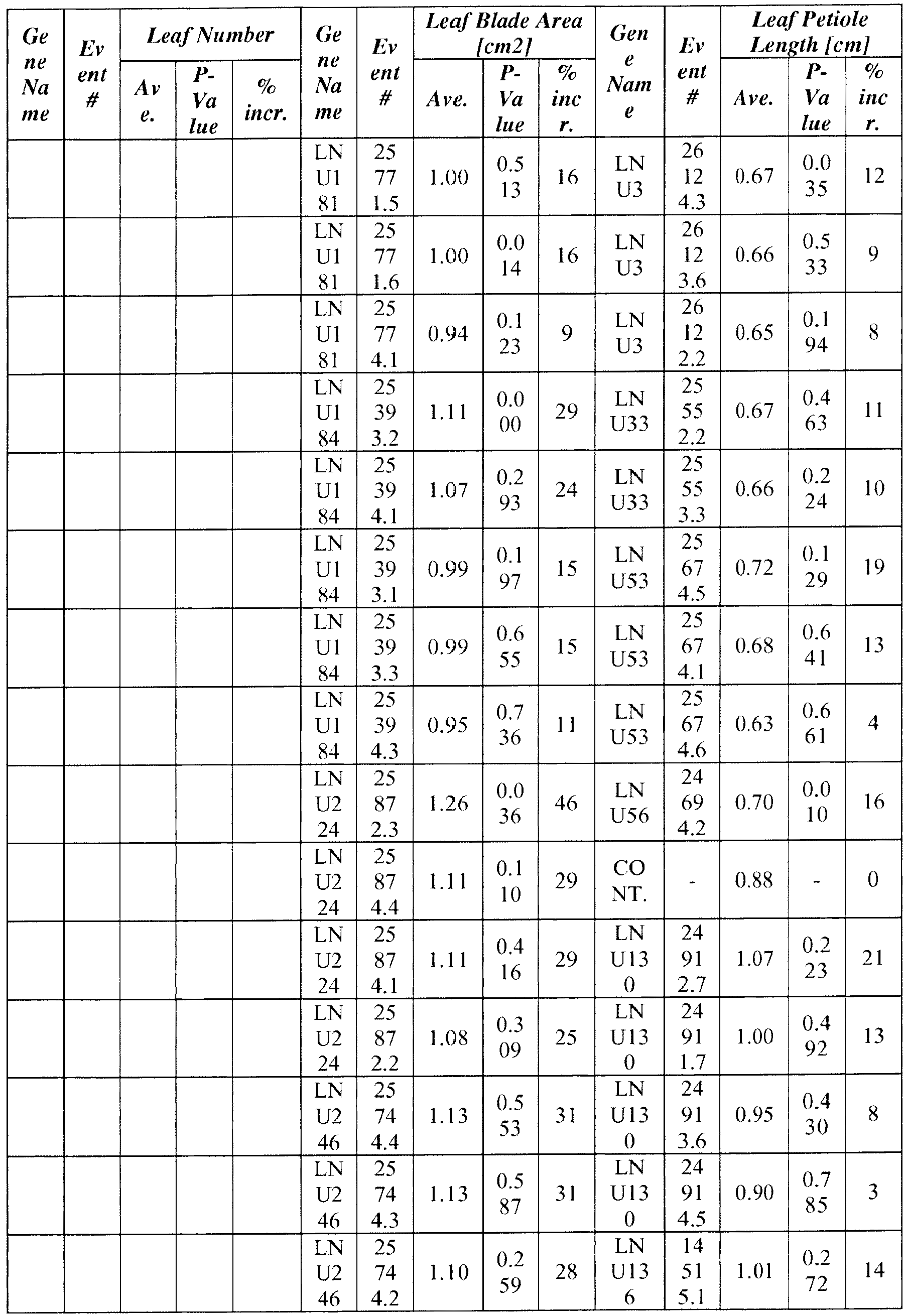 | Gene Name | Event # | Leaf Number Ave. | Leaf Number P-Value | Leaf Number % incr. | Gene Name | Event # | Leaf Blade Area [cm2] Ave. | Leaf Blade Area [cm2] P-Value | Leaf Blade Area [cm2] % incr. | Gene Name | Event # | Leaf Petiole Length [cm] Ave. | Leaf Petiole Length [cm] P-Value | Leaf Petiole Length [cm] % incr. |
|---|---|---|---|---|---|---|---|---|---|---|---|---|---|---|
| | | | | | LNU181 | 25771.5 | 1.00 | 0.513 | 16 | LNU3 | 26124.3 | 0.67 | 0.035 | 12 |
| | | | | | LNU181 | 25771.6 | 1.00 | 0.014 | 16 | LNU3 | 26123.6 | 0.66 | 0.533 | 9 |
| | | | | | LNU181 | 25774.1 | 0.94 | 0.123 | 9 | LNU3 | 26122.2 | 0.65 | 0.194 | 8 |
| | | | | | LNU184 | 25393.2 | 1.11 | 0.000 | 29 | LNU33 | 25552.2 | 0.67 | 0.463 | 11 |
| | | | | | LNU184 | 25394.1 | 1.07 | 0.293 | 24 | LNU33 | 25553.3 | 0.66 | 0.224 | 10 |
| | | | | | LNU184 | 25393.1 | 0.99 | 0.197 | 15 | LNU53 | 25674.5 | 0.72 | 0.129 | 19 |
| | | | | | LNU184 | 25393.3 | 0.99 | 0.655 | 15 | LNU53 | 25674.1 | 0.68 | 0.641 | 13 |
| | | | | | LNU184 | 25394.3 | 0.95 | 0.736 | 11 | LNU53 | 25674.6 | 0.63 | 0.661 | 4 |
| | | | | | LNU224 | 25872.3 | 1.26 | 0.036 | 46 | LNU56 | 24694.2 | 0.70 | 0.010 | 16 |
| | | | | | LNU224 | 25874.4 | 1.11 | 0.110 | 29 | CONT. | - | 0.88 | - | 0 |
| | | | | | LNU224 | 25874.1 | 1.11 | 0.416 | 29 | LNU130 | 24912.7 | 1.07 | 0.223 | 21 |
| | | | | | LNU224 | 25872.2 | 1.08 | 0.309 | 25 | LNU130 | 24911.7 | 1.00 | 0.492 | 13 |
| | | | | | LNU246 | 25744.4 | 1.13 | 0.553 | 31 | LNU130 | 24913.6 | 0.95 | 0.430 | 8 |
| | | | | | LNU246 | 25744.3 | 1.13 | 0.587 | 31 | LNU130 | 24914.5 | 0.90 | 0.785 | 3 |
| | | | | | LNU246 | 25744.2 | 1.10 | 0.259 | 28 | LNU136 | 14515.1 | 1.01 | 0.272 | 14 |